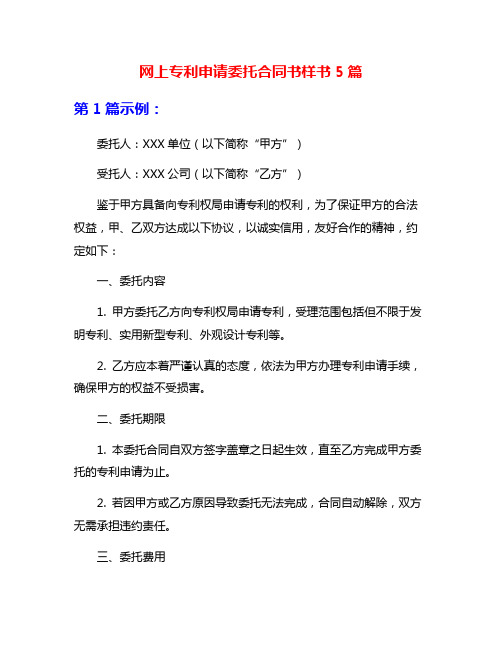 网上专利申请委托合同书样书 5 篇

第 1 篇示例：

委托人：XXX 单位（以下简称“甲方”）

受托人：XXX 公司（以下简称“乙方”）

鉴于甲方具备向专利权局申请专利的权利，为了保证甲方的合法权益，甲、乙双方达成以下协议，以诚实信用，友好合作的精神，约定如下：

一、委托内容

1. 甲方委托乙方向专利权局申请专利，受理范围包括但不限于发明专利、实用新型专利、外观设计专利等。

2. 乙方应本着严谨认真的态度，依法为甲方办理专利申请手续，确保甲方的权益不受损害。

二、委托期限

1. 本委托合同自双方签字盖章之日起生效，直至乙方完成甲方委托的专利申请为止。

2. 若因甲方或乙方原因导致委托无法完成，合同自动解除，双方无需承担违约责任。

三、委托费用